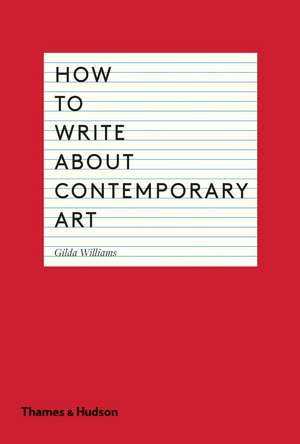 HOW
TO
WRITE
ABOUT
CONTEMPORARY
ART

Gilda Williams

Thames & Hudson